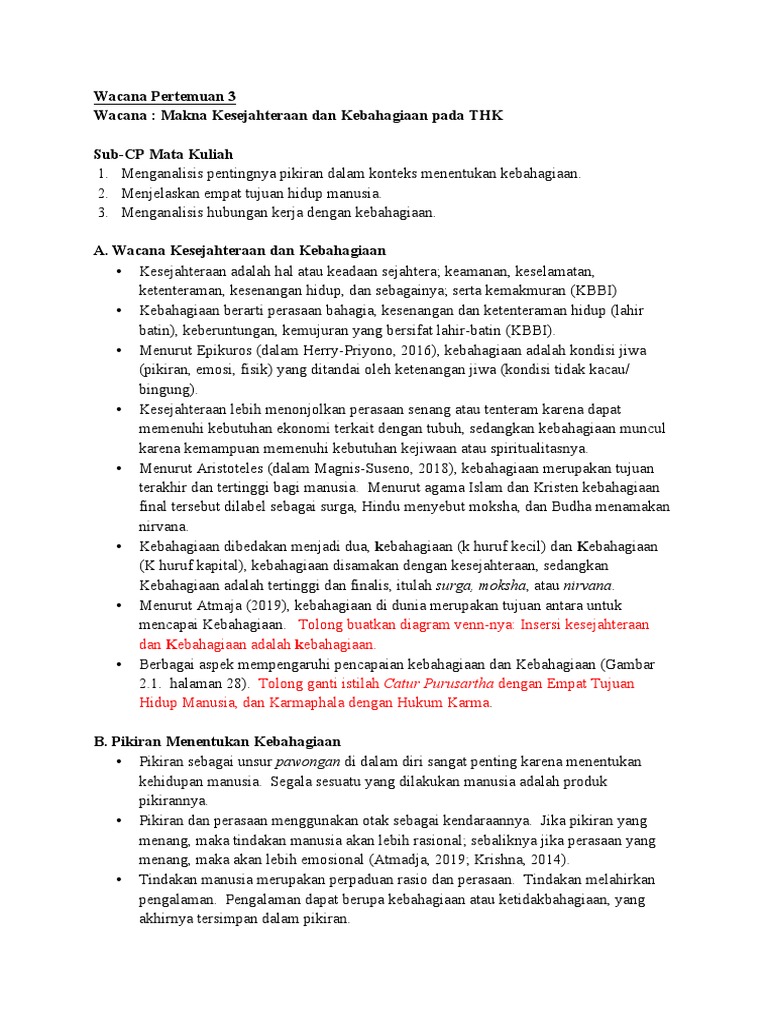 Wacana Pertemuan 3
Wacana : Makna Kesejahteraan dan Kebahagiaan pada THK

Sub-CP Mata Kuliah
1. Menganalisis pentingnya pikiran dalam konteks menentukan kebahagiaan.
2. Menjelaskan empat tujuan hidup manusia.
3. Menganalisis hubungan kerja dengan kebahagiaan.

A. Wacana Kesejahteraan dan Kebahagiaan
• Kesejahteraan adalah hal atau keadaan sejahtera; keamanan, keselamatan, ketenteraman, kesenangan hidup, dan sebagainya; serta kemakmuran (KBBI)
• Kebahagiaan berarti perasaan bahagia, kesenangan dan ketenteraman hidup (lahir batin), keberuntungan, kemujuran yang bersifat lahir-batin (KBBI).
• Menurut Epikuros (dalam Herry-Priyono, 2016), kebahagiaan adalah kondisi jiwa (pikiran, emosi, fisik) yang ditandai oleh ketenangan jiwa (kondisi tidak kacau/ bingung).
• Kesejahteraan lebih menonjolkan perasaan senang atau tenteram karena dapat memenuhi kebutuhan ekonomi terkait dengan tubuh, sedangkan kebahagiaan muncul karena kemampuan memenuhi kebutuhan kejiwaan atau spiritualitasnya.
• Menurut Aristoteles (dalam Magnis-Suseno, 2018), kebahagiaan merupakan tujuan terakhir dan tertinggi bagi manusia. Menurut agama Islam dan Kristen kebahagiaan final tersebut dilabel sebagai surga, Hindu menyebut moksha, dan Budha menamakan nirvana.
• Kebahagiaan dibedakan menjadi dua, kebahagiaan (k huruf kecil) dan Kebahagiaan (K huruf kapital), kebahagiaan disamakan dengan kesejahteraan, sedangkan Kebahagiaan adalah tertinggi dan finalis, itulah surga, moksha, atau nirvana.
• Menurut Atmaja (2019), kebahagiaan di dunia merupakan tujuan antara untuk mencapai Kebahagiaan. Tolong buatkan diagram venn-nya: Insersi kesejahteraan dan Kebahagiaan adalah kebahagiaan.
• Berbagai aspek mempengaruhi pencapaian kebahagiaan dan Kebahagiaan (Gambar 2.1. halaman 28). Tolong ganti istilah Catur Purusartha dengan Empat Tujuan Hidup Manusia, dan Karmaphala dengan Hukum Karma.

B. Pikiran Menentukan Kebahagiaan
• Pikiran sebagai unsur pawongan di dalam diri sangat penting karena menentukan kehidupan manusia. Segala sesuatu yang dilakukan manusia adalah produk pikirannya.
• Pikiran dan perasaan menggunakan otak sebagai kendaraannya. Jika pikiran yang menang, maka tindakan manusia akan lebih rasional; sebaliknya jika perasaan yang menang, maka akan lebih emosional (Atmadja, 2019; Krishna, 2014).
• Tindakan manusia merupakan perpaduan rasio dan perasaan. Tindakan melahirkan pengalaman. Pengalaman dapat berupa kebahagiaan atau ketidakbahagiaan, yang akhirnya tersimpan dalam pikiran.